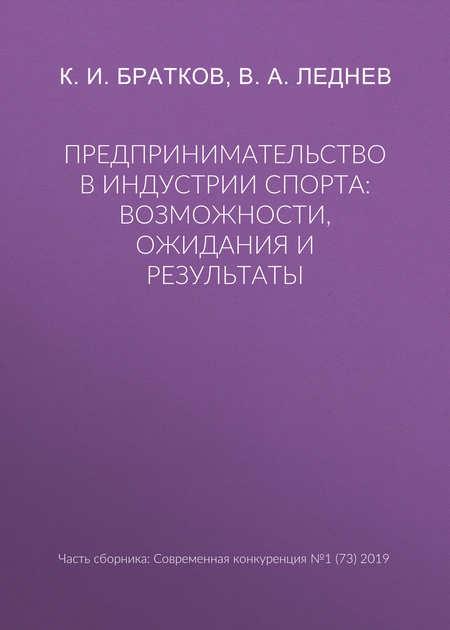 К. И. БРАТКОВ, В. А. ЛЕДНЕВ

ПРЕДПРИНИМАТЕЛЬСТВО В ИНДУСТРИИ СПОРТА: ВОЗМОЖНОСТИ, ОЖИДАНИЯ И РЕЗУЛЬТАТЫ

Часть сборника: Современная конкуренция №1 (73) 2019